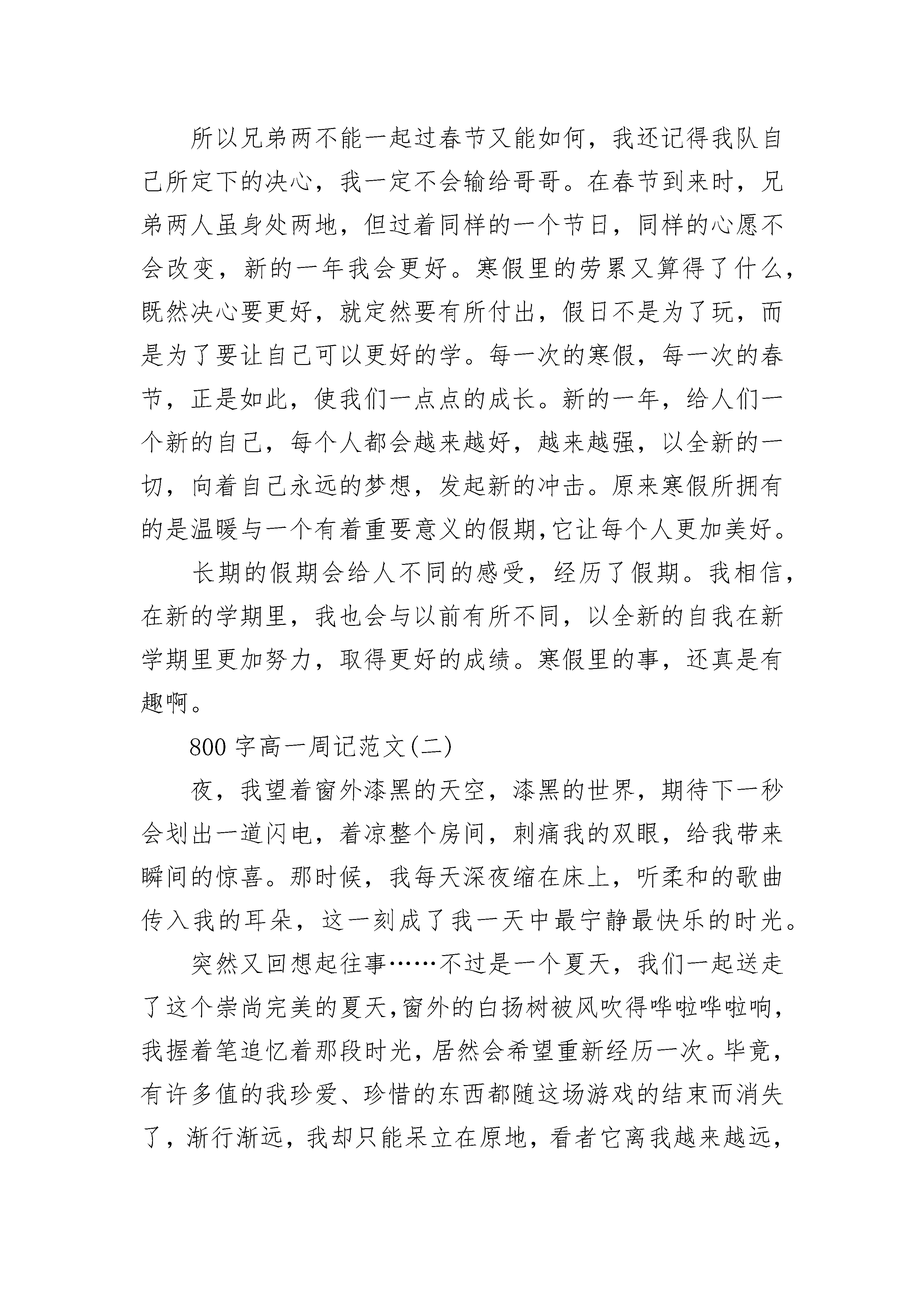 所以兄弟两不能一起过春节又能如何，我还记得我队自己所定下的决心，我一定不会输给哥哥。在春节到来时，兄弟两人虽身处两地，但过着同样的一个节日，同样的心愿不会改变，新的一年我会更好。寒假里的劳累又算得了什么，既然决心要更好，就定然要有所付出，假日不是为了玩，而是为了要让自己可以更好的学。每一次的寒假，每一次的春节，正是如此，使我们一点点的成长。新的一年，给人们一个新的自己，每个人都会越来越好，越来越强，以全新的一切，向着自己永远的梦想，发起新的冲击。原来寒假所拥有的是温暖与一个有着重要意义的假期,它让每个人更加美好。

长期的假期会给人不同的感受，经历了假期。我相信，在新的学期里，我也会与以前有所不同，以全新的自我在新学期里更加努力，取得更好的成绩。寒假里的事，还真是有趣啊。

800 字高一周记范文(二)

夜，我望着窗外漆黑的天空，漆黑的世界，期待下一秒会划出一道闪电，着凉整个房间，刺痛我的双眼，给我带来瞬间的惊喜。那时候，我每天深夜缩在床上，听柔和的歌曲传入我的耳朵，这一刻成了我一天中最宁静最快乐的时光。

突然又回想起往事……不过是一个夏天，我们一起送走了这个崇尚完美的夏天,窗外的白扬树被风吹得哗啦哗啦响,我握着笔追忆着那段时光,居然会希望重新经历一次。毕竟,有许多值的我珍爱、珍惜的东西都随这场游戏的结束而消失了，渐行渐远，我却只能呆立在原地，看者它离我越来越远，